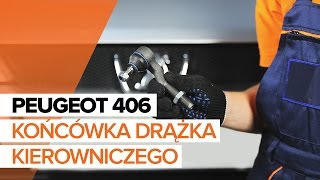 PEUGEOT 406
KOŃCÓWKA DRĄŻKA KIEROWNICZEGO